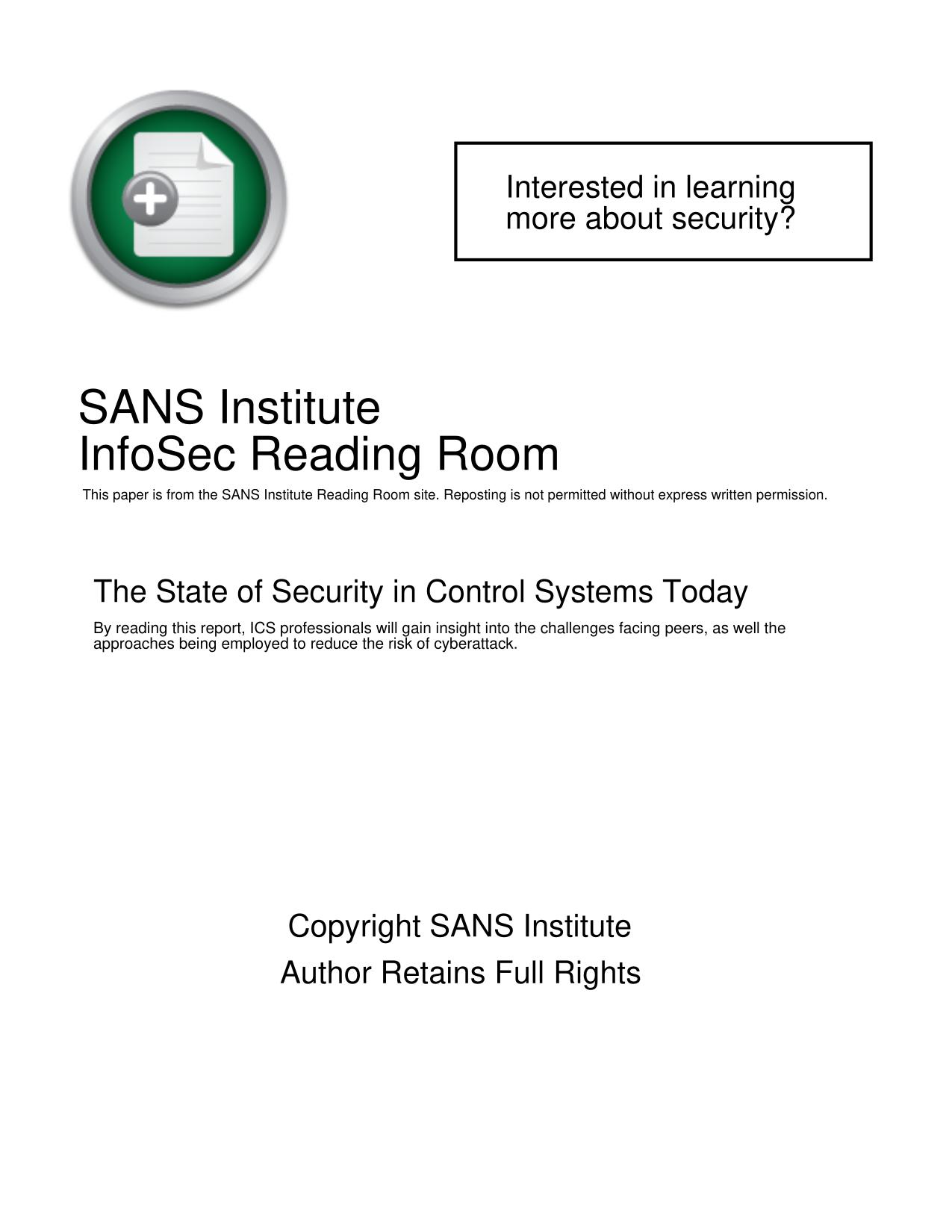 Interested in learning more about security?

SANS Institute
InfoSec Reading Room

This paper is from the SANS Institute Reading Room site. Reposting is not permitted without express written permission.

The State of Security in Control Systems Today

By reading this report, ICS professionals will gain insight into the challenges facing peers, as well the approaches being employed to reduce the risk of cyberattack.

Copyright SANS Institute
Author Retains Full Rights